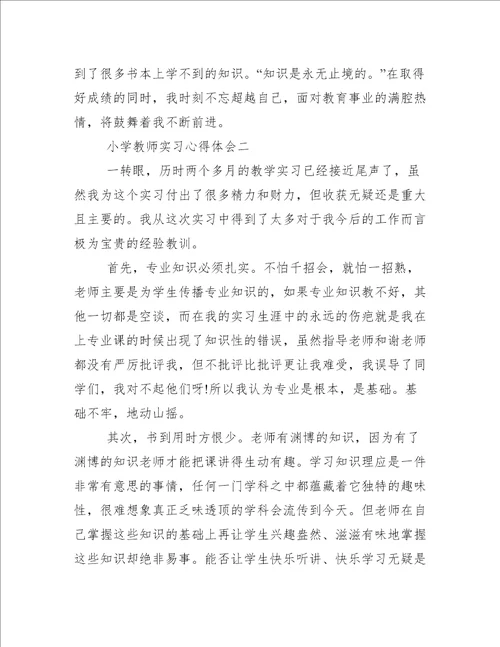 到了很多书本上学不到的知识。“知识是永无止境的。”在取得好成绩的同时，我时刻不忘超越自己，面对教育事业的满腔热情，将鼓舞着我不断前进。

小学教师实习心得体会二

一转眼，历时两个多月的教学实习已经接近尾声了，虽然我为这个实习付出了很多精力和财力，但收获无疑还是重大且主要的。我从这次实习中得到了太多对于我今后的工作而言极为宝贵的经验教训。

首先，专业知识必须扎实。不怕千招会，就怕一招熟，老师主要是为学生传播专业知识的，如果专业知识教不好，其他一切都是空谈，而在我的实习生涯中的永远的伤疤就是我在上专业课的时候出现了知识性的错误，虽然指导老师和谢老师都没有严厉批评我，但不批评比批评更让我难受，我误导了同学们，我对不起他们呀!所以我认为专业是根本，是基础。基础不牢，地动山摇。

其次，书到用时方恨少。老师有渊博的知识，因为有了渊博的知识老师才能把课讲得生动有趣。学习知识理应是一件非常有意思的事情，任何一门学科之中都蕴藏着它独特的趣味性，很难想象真正乏味透顶的学科会流传到今天。但老师在自己掌握这些知识的基础上再让学生兴趣盎然、滋滋有味地掌握这些知识却绝非易事。能否让学生快乐听讲、快乐学习无疑是